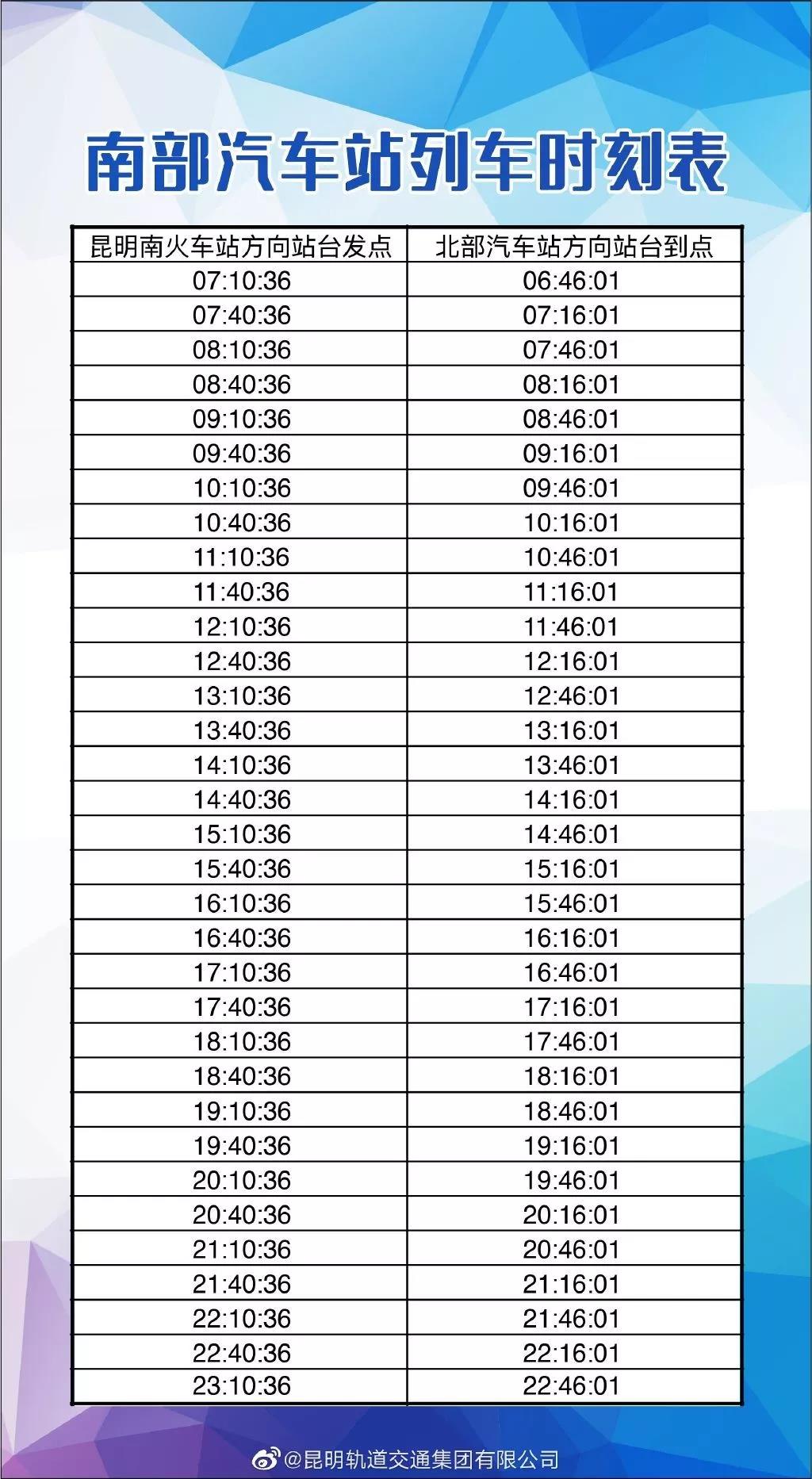 南部汽车站列车时刻表

| 昆明南火车站方向站台发点 | 北部汽车站方向站台到点 |
|---|---|
| 07:10:36 | 06:46:01 |
| 07:40:36 | 07:16:01 |
| 08:10:36 | 07:46:01 |
| 08:40:36 | 08:16:01 |
| 09:10:36 | 08:46:01 |
| 09:40:36 | 09:16:01 |
| 10:10:36 | 09:46:01 |
| 10:40:36 | 10:16:01 |
| 11:10:36 | 10:46:01 |
| 11:40:36 | 11:16:01 |
| 12:10:36 | 11:46:01 |
| 12:40:36 | 12:16:01 |
| 13:10:36 | 12:46:01 |
| 13:40:36 | 13:16:01 |
| 14:10:36 | 13:46:01 |
| 14:40:36 | 14:16:01 |
| 15:10:36 | 14:46:01 |
| 15:40:36 | 15:16:01 |
| 16:10:36 | 15:46:01 |
| 16:40:36 | 16:16:01 |
| 17:10:36 | 16:46:01 |
| 17:40:36 | 17:16:01 |
| 18:10:36 | 17:46:01 |
| 18:40:36 | 18:16:01 |
| 19:10:36 | 18:46:01 |
| 19:40:36 | 19:16:01 |
| 20:10:36 | 19:46:01 |
| 20:40:36 | 20:16:01 |
| 21:10:36 | 20:46:01 |
| 21:40:36 | 21:16:01 |
| 22:10:36 | 21:46:01 |
| 22:40:36 | 22:16:01 |
| 23:10:36 | 22:46:01 |

@昆明轨道交通集团有限公司